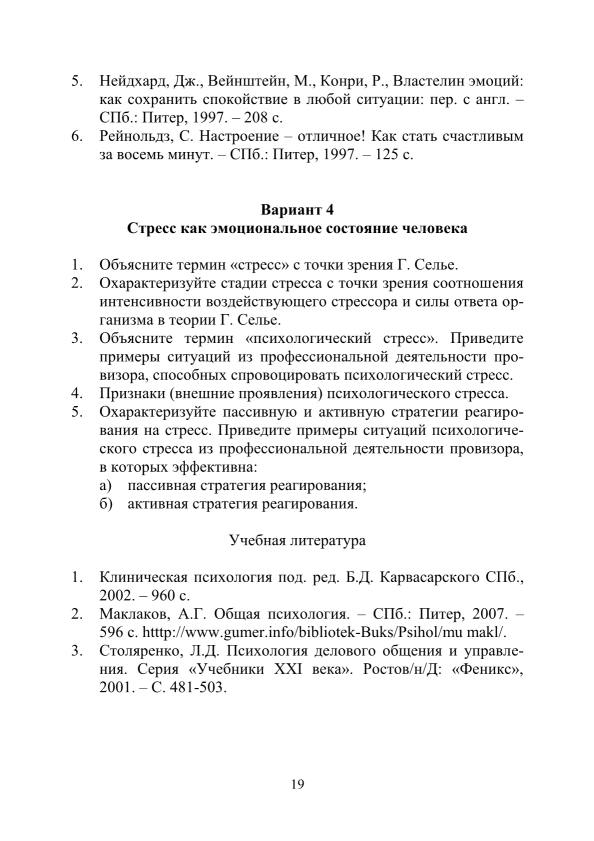 5. Нейдхард, Дж., Вейнштейн, М., Конри, Р., Властелин эмоций: как сохранить спокойствие в любой ситуации: пер. с англ. – СПб.: Питер, 1997. – 208 с.
6. Рейнольдз, С. Настроение – отличное! Как стать счастливым за восемь минут. – СПб.: Питер, 1997. – 125 с.

Вариант 4
Стресс как эмоциональное состояние человека

1. Объясните термин «стресс» с точки зрения Г. Селье.
2. Охарактеризуйте стадии стресса с точки зрения соотношения интенсивности воздействующего стрессора и силы ответа организма в теории Г. Селье.
3. Объясните термин «психологический стресс». Приведите примеры ситуаций из профессиональной деятельности провизора, способных спровоцировать психологический стресс.
4. Признаки (внешние проявления) психологического стресса.
5. Охарактеризуйте пассивную и активную стратегии реагирования на стресс. Приведите примеры ситуаций психологического стресса из профессиональной деятельности провизора, в которых эффективна:
а) пассивная стратегия реагирования;
б) активная стратегия реагирования.

Учебная литература

1. Клиническая психология под. ред. Б.Д. Карвасарского СПб., 2002. – 960 с.
2. Маклаков, А.Г. Общая психология. – СПб.: Питер, 2007. – 596 с. htttp://www.gumer.info/bibliotek-Buks/Psihol/mu makl/.
3. Столяренко, Л.Д. Психология делового общения и управления. Серия «Учебники XXI века». Ростов/н/Д: «Феникс», 2001. – С. 481-503.

19